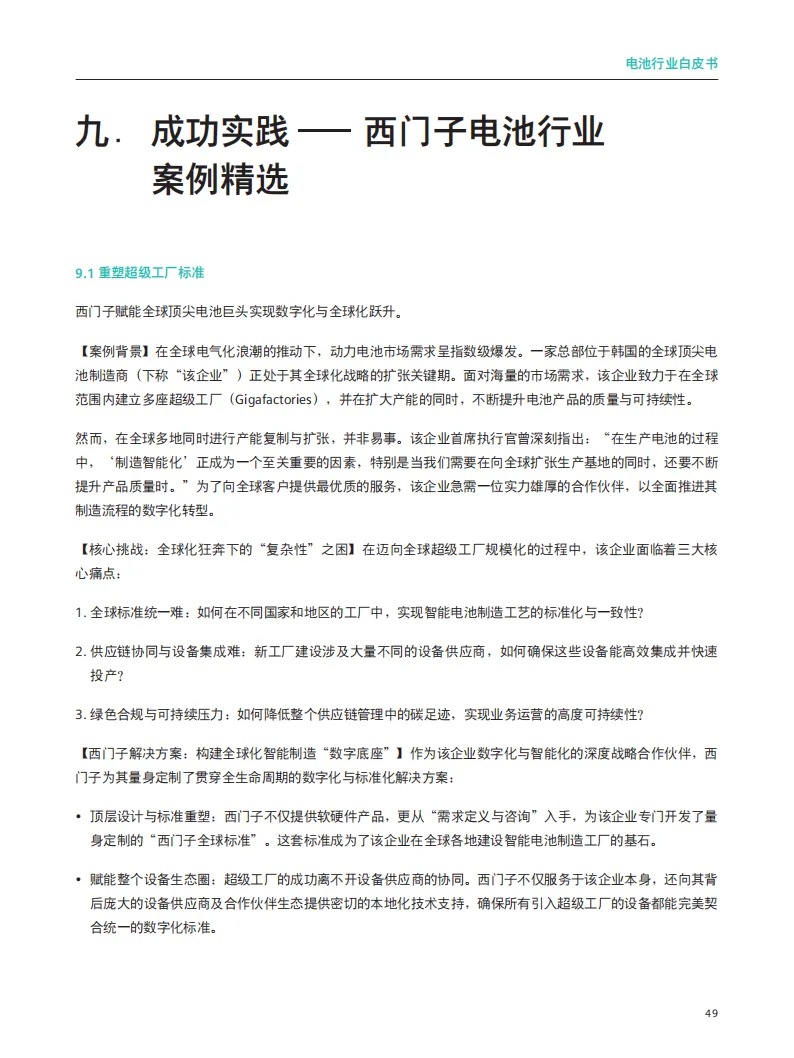 电池行业白皮书

九. 成功实践 —— 西门子电池行业案例精选

9.1 重塑超级工厂标准

西门子赋能全球顶尖电池巨头实现数字化与全球化跃升。

【案例背景】在全球电气化浪潮的推动下，动力电池市场需求呈指数级爆发。一家总部位于韩国的全球顶尖电池制造商（下称“该企业”）正处于其全球化战略的扩张关键期。面对海量的市场需求，该企业致力于在全球范围内建立多座超级工厂（Gigafactories），并在扩大产能的同时，不断提升电池产品的质量与可持续性。

然而，在全球多地同时进行产能复制与扩张，并非易事。该企业首席执行官曾深刻指出：“在生产电池的过程中，‘制造智能化’正成为一个至关重要的因素，特别是当我们需要在向全球扩张生产基地的同时，还要不断提升产品质量时。”为了向全球客户提供最优质的服务，该企业急需一位实力雄厚的合作伙伴，以全面推进其制造流程的数字化转型。

【核心挑战：全球化狂奔下的“复杂性”之困】在迈向全球超级工厂规模化的过程中，该企业面临着三大核心痛点：

1. 全球标准统一难：如何在不同国家和地区的工厂中，实现智能电池制造工艺的标准化与一致性?

2. 供应链协同与设备集成难：新工厂建设涉及大量不同的设备供应商，如何确保这些设备能高效集成并快速投产?

3. 绿色合规与可持续压力：如何降低整个供应链管理中的碳足迹，实现业务运营的高度可持续性?

【西门子解决方案：构建全球化智能制造“数字底座”】作为该企业数字化与智能化的深度战略合作伙伴，西门子为其量身定制了贯穿全生命周期的数字化与标准化解决方案：

• 顶层设计与标准重塑：西门子不仅提供软硬件产品，更从“需求定义与咨询”入手，为该企业专门开发了量身定制的“西门子全球标准”。这套标准成为了该企业在全球各地建设智能电池制造工厂的基石。

• 赋能整个设备生态圈：超级工厂的成功离不开设备供应商的协同。西门子不仅服务于该企业本身，还向其背后庞大的设备供应商及合作伙伴生态提供密切的本地化技术支持，确保所有引入超级工厂的设备都能完美契合统一的数字化标准。

49